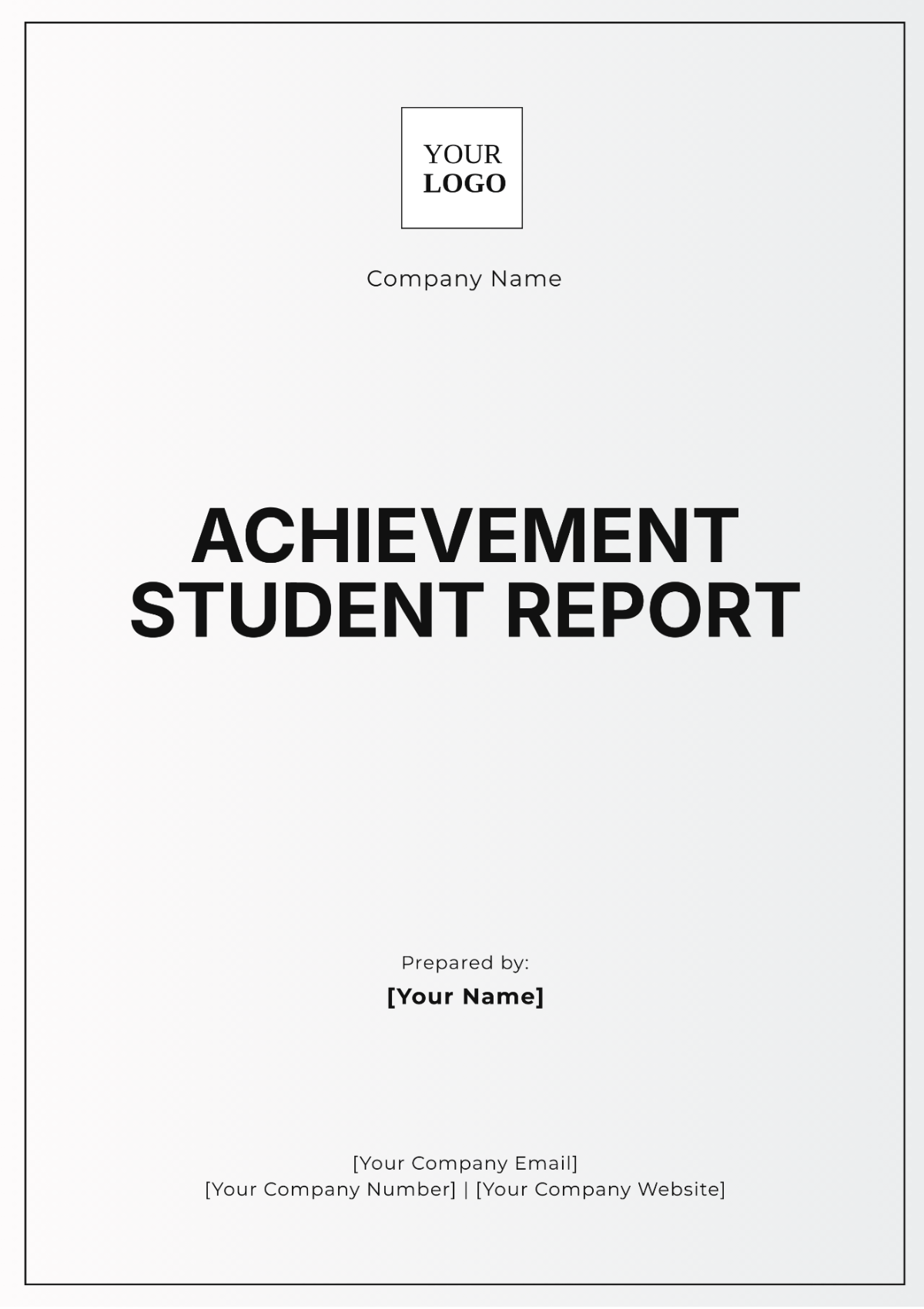 YOUR
LOGO

Company Name

ACHIEVEMENT
STUDENT REPORT

Prepared by:
[Your Name]

[Your Company Email]
[Your Company Number] | [Your Company Website]